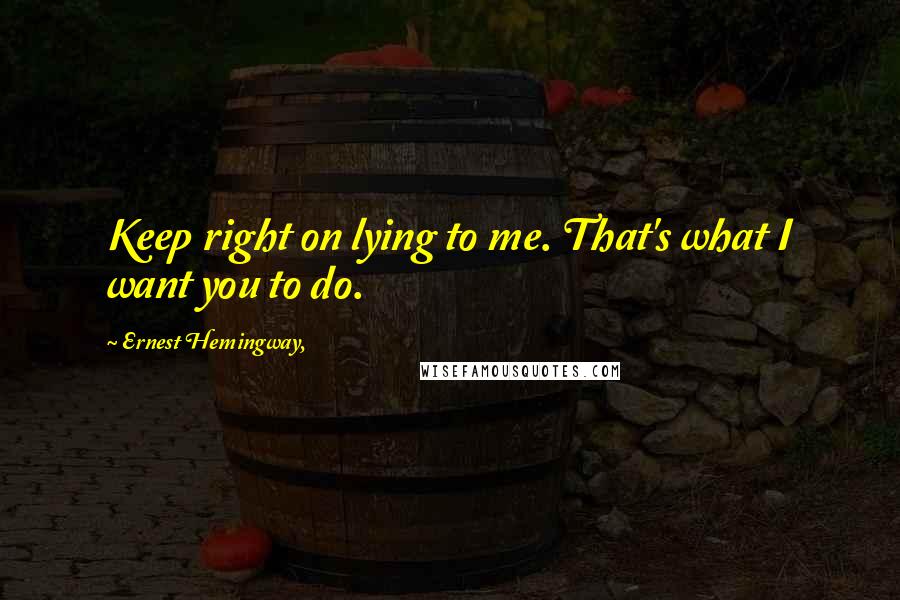 Keep right on lying to me. That's what I want you to do.

~ Ernest Hemingway,

WISEFAMOUSQUOTES.COM